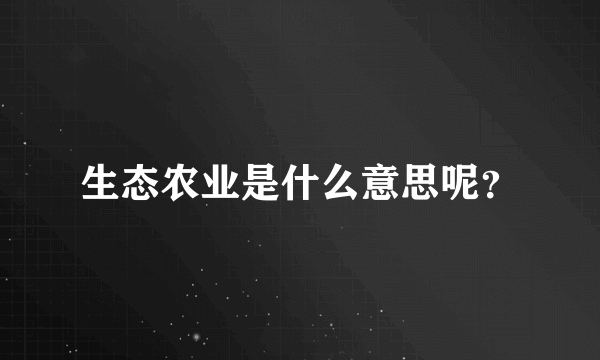 生态农业是什么意思呢？